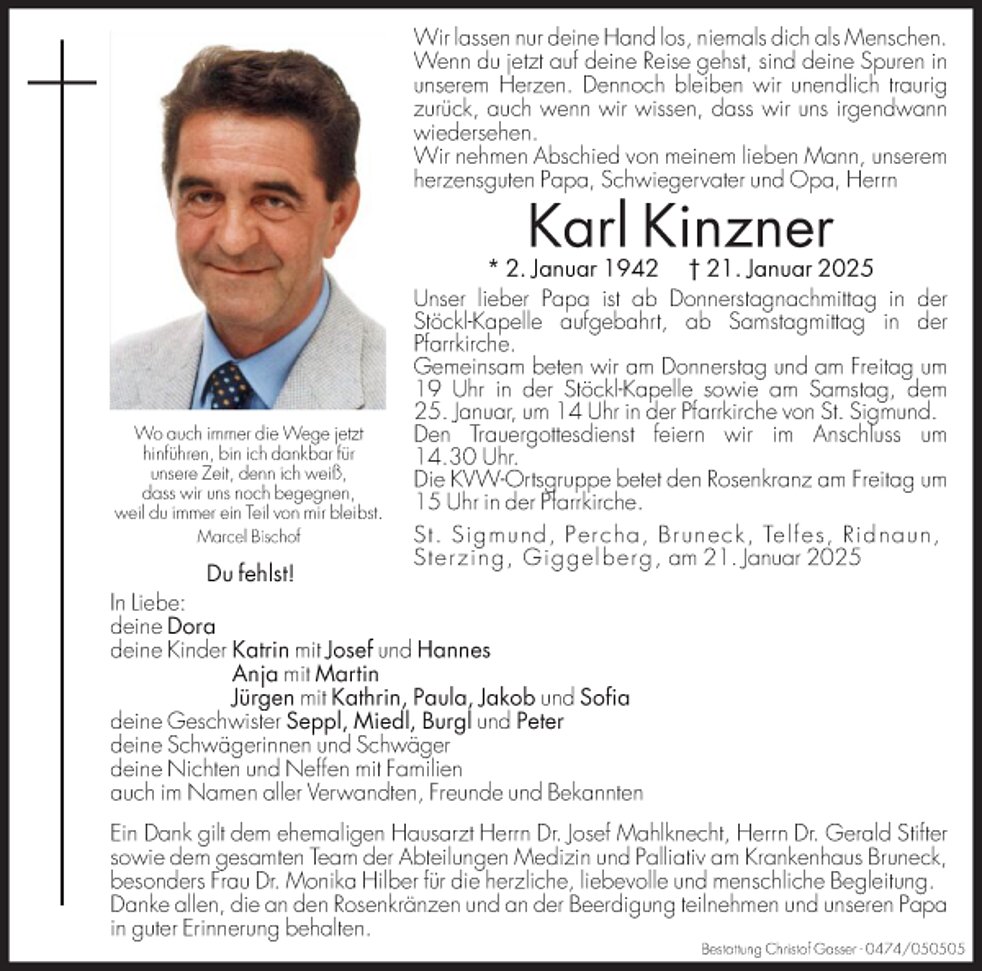 Wir lassen nur deine Hand los, niemals dich als Menschen. Wenn du jetzt auf deine Reise gehst, sind deine Spuren in unserem Herzen. Dennoch bleiben wir unendlich traurig zurück, auch wenn wir wissen, dass wir uns irgendwann wiedersehen.
Wir nehmen Abschied von meinem lieben Mann, unserem herzensguten Papa, Schwiegervater und Opa, Herrn

Karl Kinzner

* 2. Januar 1942 † 21. Januar 2025

Unser lieber Papa ist ab Donnerstagnachmittag in der Stöckl-Kapelle aufgebahrt, ab Samstagmittag in der Pfarrkirche.
Gemeinsam beten wir am Donnerstag und am Freitag um 19 Uhr in der Stöckl-Kapelle sowie am Samstag, dem 25. Januar, um 14 Uhr in der Pfarrkirche von St. Sigmund.
Den Trauergottesdienst feiern wir im Anschluss um 14.30 Uhr.
Die KVW-Ortsgruppe betet den Rosenkranz am Freitag um 15 Uhr in der Pfarrkirche.

St. Sigmund, Percha, Bruneck, Telfes, Ridnaun, Sterzing, Giggelberg, am 21. Januar 2025

Wo auch immer die Wege jetzt hinführen, bin ich dankbar für unsere Zeit, denn ich weiß, dass wir uns noch begegnen, weil du immer ein Teil von mir bleibst.
Marcel Bischof

Du fehlst!

In Liebe:
deine Dora
deine Kinder Katrin mit Josef und Hannes
Anja mit Martin
Jürgen mit Kathrin, Paula, Jakob und Sofia
deine Geschwister Seppl, Miedl, Burgl und Peter
deine Schwägerinnen und Schwäger
deine Nichten und Neffen mit Familien
auch im Namen aller Verwandten, Freunde und Bekannten

Ein Dank gilt dem ehemaligen Hausarzt Herrn Dr. Josef Mahlknecht, Herrn Dr. Gerald Stifter sowie dem gesamten Team der Abteilungen Medizin und Palliativ am Krankenhaus Bruneck, besonders Frau Dr. Monika Hilber für die herzliche, liebevolle und menschliche Begleitung.
Danke allen, die an den Rosenkränzen und an der Beerdigung teilnehmen und unseren Papa in guter Erinnerung behalten.

Bestattung Christof Gasser - 0474/050505